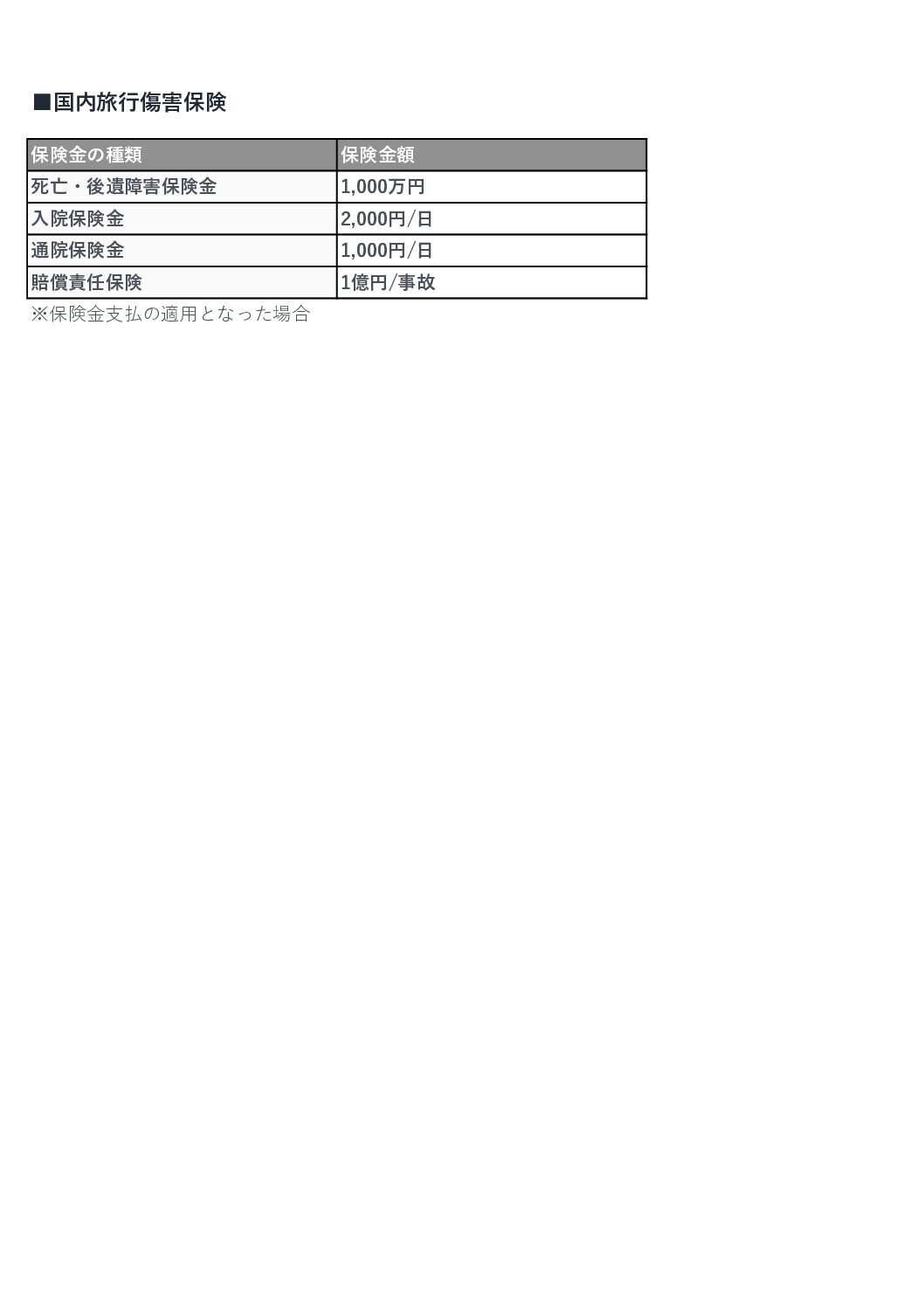 ■国内旅行傷害保険

| 保険金の種類 | 保険金額 |
|---|---|
| 死亡・後遺障害保険金 | 1,000万円 |
| 入院保険金 | 2,000円/日 |
| 通院保険金 | 1,000円/日 |
| 賠償責任保険 | 1億円/事故 |

※保険金支払の適用となった場合